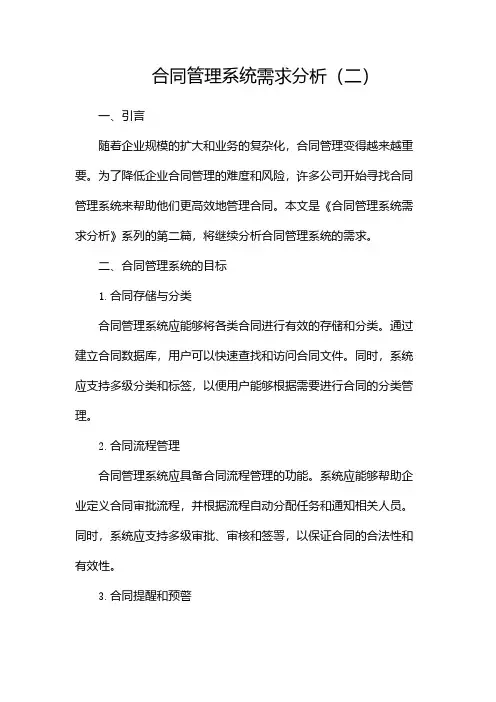 合同管理系统需求分析（二）

一、引言

随着企业规模的扩大和业务的复杂化，合同管理变得越来越重要。为了降低企业合同管理的难度和风险，许多公司开始寻找合同管理系统来帮助他们更高效地管理合同。本文是《合同管理系统需求分析》系列的第二篇，将继续分析合同管理系统的需求。

二、合同管理系统的目标

1. 合同存储与分类

合同管理系统应能够将各类合同进行有效的存储和分类。通过建立合同数据库，用户可以快速查找和访问合同文件。同时，系统应支持多级分类和标签，以便用户能够根据需要进行合同的分类管理。

2. 合同流程管理

合同管理系统应具备合同流程管理的功能。系统应能够帮助企业定义合同审批流程，并根据流程自动分配任务和通知相关人员。同时，系统应支持多级审批、审核和签署，以保证合同的合法性和有效性。

3. 合同提醒和预警